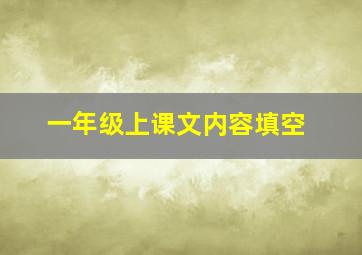 一年级上课文内容填空